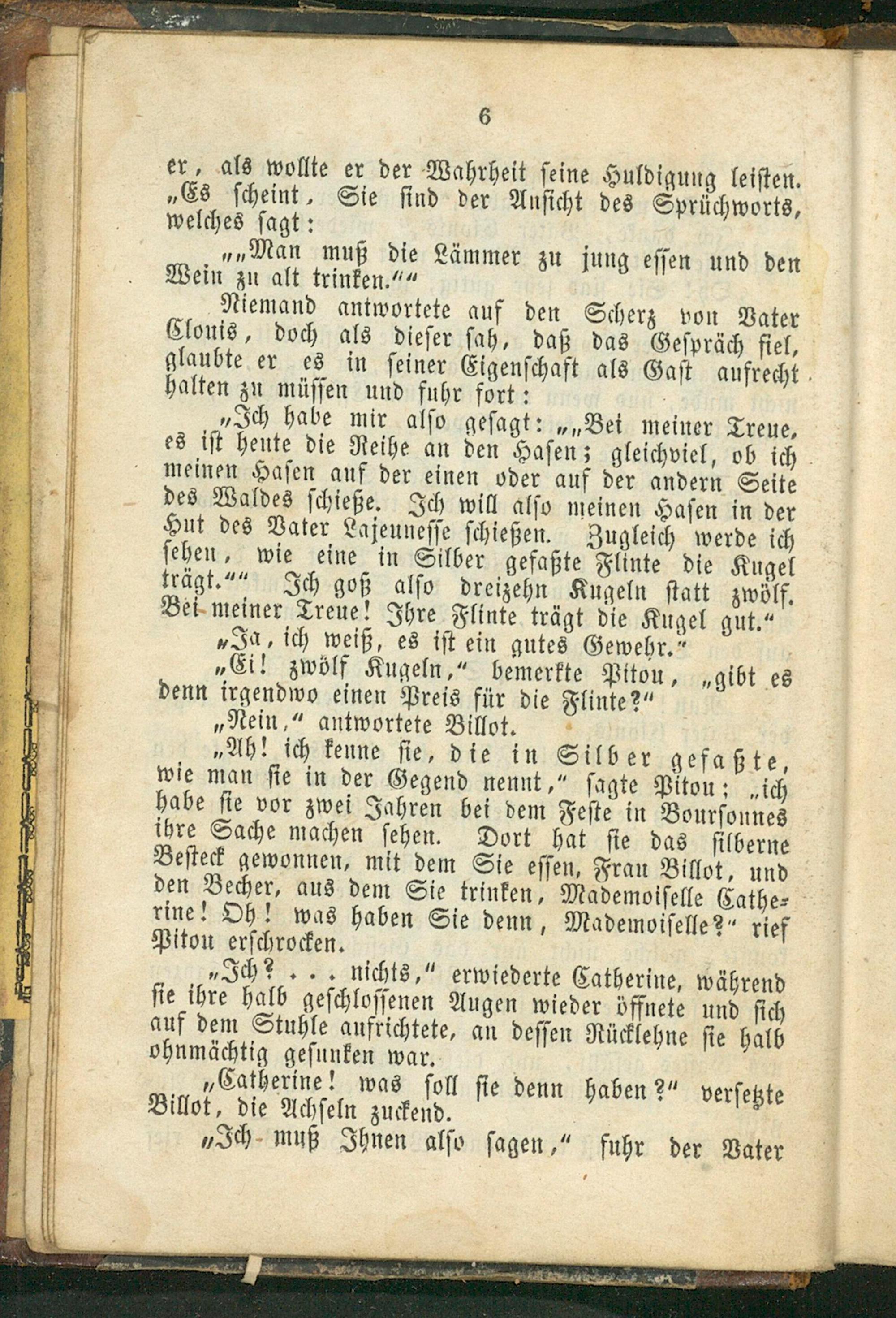 6

er, als wollte er der Wahrheit seine Huldigung leisten. „Es scheint, Sie sind der Ansicht des Sprüchworts, welches sagt:

„„Man muß die Lämmer zu jung essen und den Wein zu alt trinken.““

Niemand antwortete auf den Scherz von Vater Clouis, doch als dieser sah, daß das Gespräch fiel, glaubte er es in seiner Eigenschaft als Gast aufrecht halten zu müssen und fuhr fort:

„Ich habe mir also gesagt: „„Bei meiner Treue, es ist heute die Reihe an den Hasen; gleichviel, ob ich meinen Hasen auf der einen oder auf der andern Seite des Waldes schieße. Ich will also meinen Hasen in der Hut des Vater Lajeunesse schießen. Zugleich werde ich sehen, wie eine in Silber gefaßte Flinte die Kugel trägt.““ Ich goß also dreizehn Kugeln statt zwölf. Bei meiner Treue! Ihre Flinte trägt die Kugel gut.“

„Ja, ich weiß, es ist ein gutes Gewehr.“

„Ei! zwölf Kugeln,“ bemerkte Pitou, „gibt es denn irgendwo einen Preis für die Flinte?“

„Nein,“ antwortete Billot.

„Ah! ich kenne sie, die in Silber gefaßte, wie man sie in der Gegend nennt,“ sagte Pitou; „ich habe sie vor zwei Jahren bei dem Feste in Boursonnes ihre Sache machen sehen. Dort hat sie das silberne Besteck gewonnen, mit dem Sie essen, Frau Billot, und den Becher, aus dem Sie trinken, Mademoiselle Catherine! Oh! was haben Sie denn, Mademoiselle?“ rief Pitou erschrocken.

„Ich? . . . nichts,“ erwiederte Catherine, während sie ihre halb geschlossenen Augen wieder öffnete und sich auf dem Stuhle aufrichtete, an dessen Rücklehne sie halb ohnmächtig gesunken war.

„Catherine! was soll sie denn haben?“ versetzte Billot, die Achseln zuckend.

„Ich muß Ihnen also sagen,“ fuhr der Vater